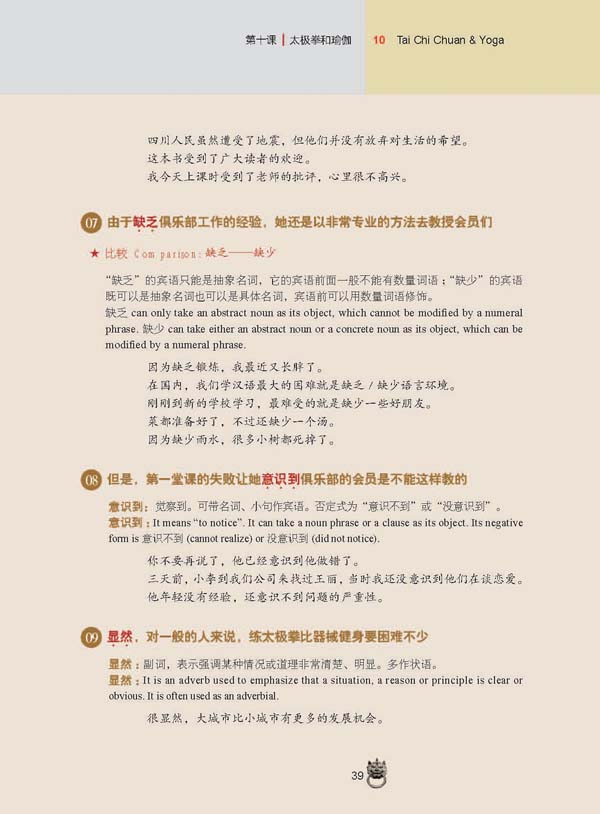 第十课 | 太极拳和瑜伽 10 Tai Chi Chuan & Yoga

四川人民虽然遭受了地震，但他们并没有放弃对生活的希望。
这本书受到了广大读者的欢迎。
我今天上课时受到了老师的批评，心里很不高兴。

07 由于缺乏俱乐部工作的经验，她还是以非常专业的方法去教授会员们

★ 比较 Comparison：缺乏——缺少

“缺乏”的宾语只能是抽象名词，它的宾语前面一般不能有数量词语；“缺少”的宾语既可以是抽象名词也可以是具体名词，宾语前可以用数量词语修饰。
缺乏 can only take an abstract noun as its object, which cannot be modified by a numeral phrase. 缺少 can take either an abstract noun or a concrete noun as its object, which can be modified by a numeral phrase.

因为缺乏锻炼，我最近又长胖了。
在国内，我们学汉语最大的困难就是缺乏 / 缺少语言环境。
刚刚到新的学校学习，最难受的就是缺少一些好朋友。
菜都准备好了，不过还缺少一个汤。
因为缺少雨水，很多小树都死掉了。

08 但是，第一堂课的失败让她意识到俱乐部的会员是不能这样教的

意识到：觉察到。可带名词、小句作宾语。否定式为“意识不到”或“没意识到”。
意识到：It means “to notice”. It can take a noun phrase or a clause as its object. Its negative form is 意识不到 (cannot realize) or 没意识到 (did not notice).

你不要再说了，他已经意识到他做错了。
三天前，小李到我们公司来找过王丽，当时我还没意识到他们在谈恋爱。
他年轻没有经验，还意识不到问题的严重性。

09 显然，对一般的人来说，练太极拳比器械健身要困难不少

显然：副词，表示强调某种情况或道理非常清楚、明显。多作状语。
显然：It is an adverb used to emphasize that a situation, a reason or principle is clear or obvious. It is often used as an adverbial.

很显然，大城市比小城市有更多的发展机会。

39